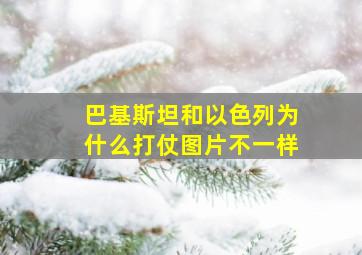 巴基斯坦和以色列为什么打仗图片不一样